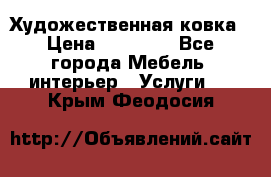 Художественная ковка Цена Все города Мебель интерьер Услуги Крым Феодосия

http://Объявлений.сайт